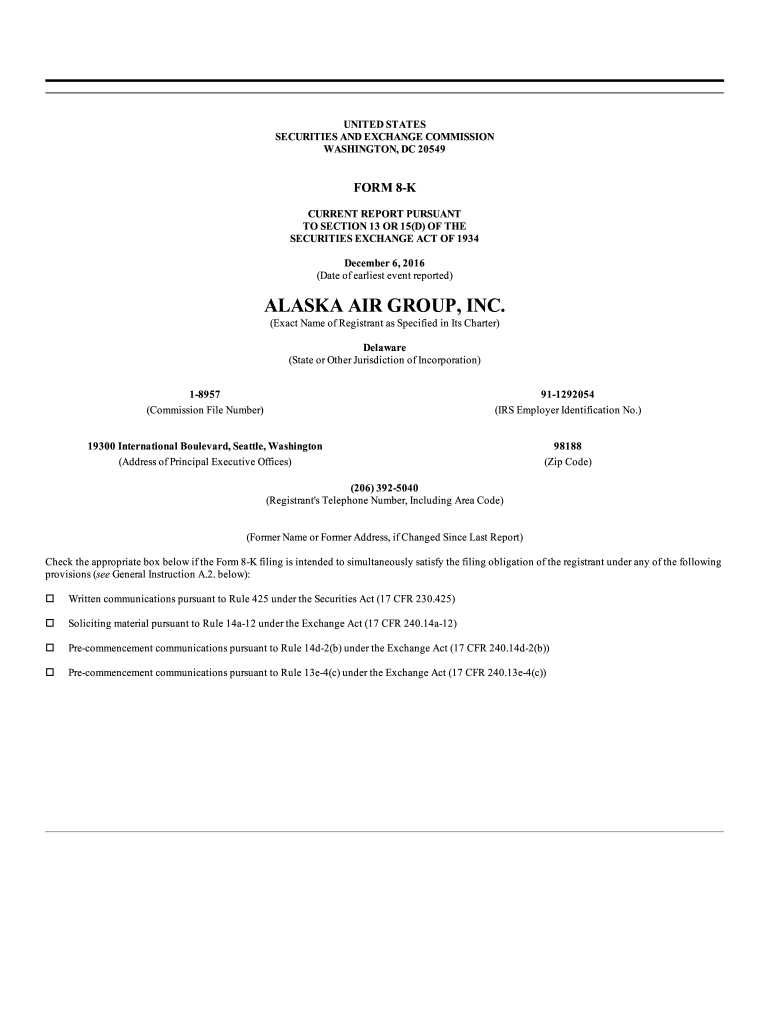 UNITED STATES
SECURITIES AND EXCHANGE COMMISSION
WASHINGTON, DC 20549

FORM 8-K

CURRENT REPORT PURSUANT
TO SECTION 13 OR 15(D) OF THE
SECURITIES EXCHANGE ACT OF 1934

December 6, 2016
(Date of earliest event reported)

ALASKA AIR GROUP, INC.
(Exact Name of Registrant as Specified in Its Charter)

Delaware
(State or Other Jurisdiction of Incorporation)

1-8957
(Commission File Number)

91-1292054
(IRS Employer Identification No.)

19300 International Boulevard, Seattle, Washington
(Address of Principal Executive Offices)

98188
(Zip Code)

(206) 392-5040
(Registrant's Telephone Number, Including Area Code)

(Former Name or Former Address, if Changed Since Last Report)

Check the appropriate box below if the Form 8-K filing is intended to simultaneously satisfy the filing obligation of the registrant under any of the following provisions (see General Instruction A.2. below):

☐ Written communications pursuant to Rule 425 under the Securities Act (17 CFR 230.425)

☐ Soliciting material pursuant to Rule 14a-12 under the Exchange Act (17 CFR 240.14a-12)

☐ Pre-commencement communications pursuant to Rule 14d-2(b) under the Exchange Act (17 CFR 240.14d-2(b))

☐ Pre-commencement communications pursuant to Rule 13e-4(c) under the Exchange Act (17 CFR 240.13e-4(c))